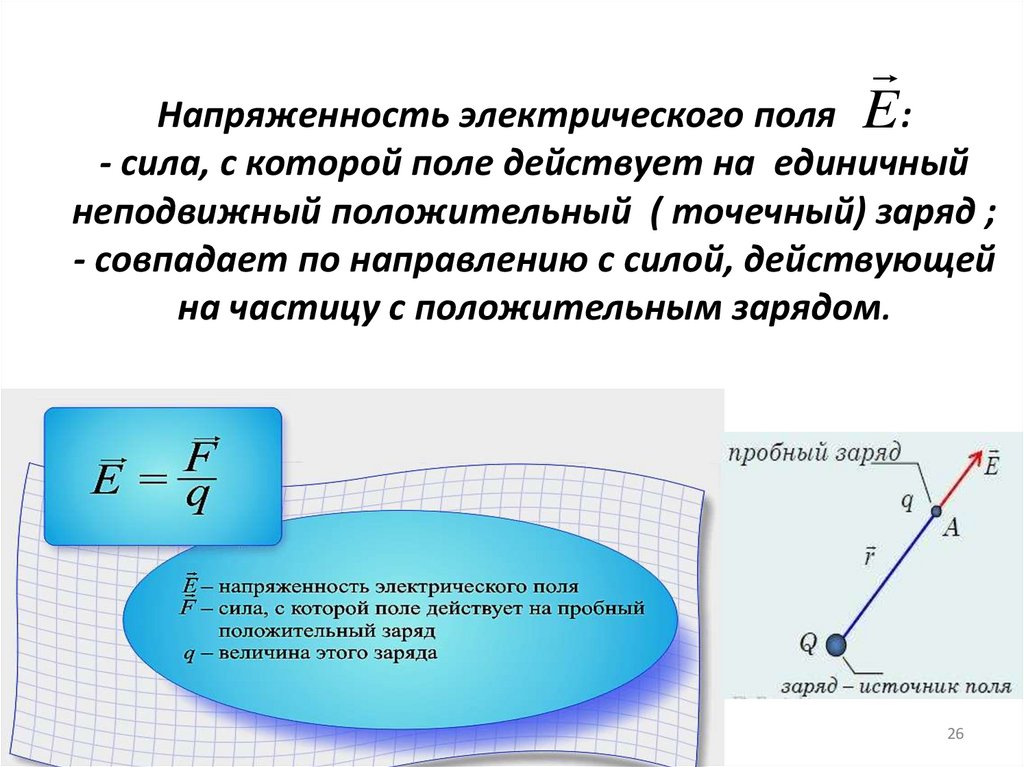 Напряженность электрического поля $\vec{E}$:
- сила, с которой поле действует на единичный неподвижный положительный ( точечный) заряд ;
- совпадает по направлению с силой, действующей на частицу с положительным зарядом.

$\vec{E} = \frac{\vec{F}}{q}$

$\vec{E}$ – напряженность электрического поля
$\vec{F}$ – сила, с которой поле действует на пробный положительный заряд
$q$ – величина этого заряда

пробный заряд
$\vec{E}$
$q$
$A$
$\vec{r}$
$Q$
заряд – источник поля

26